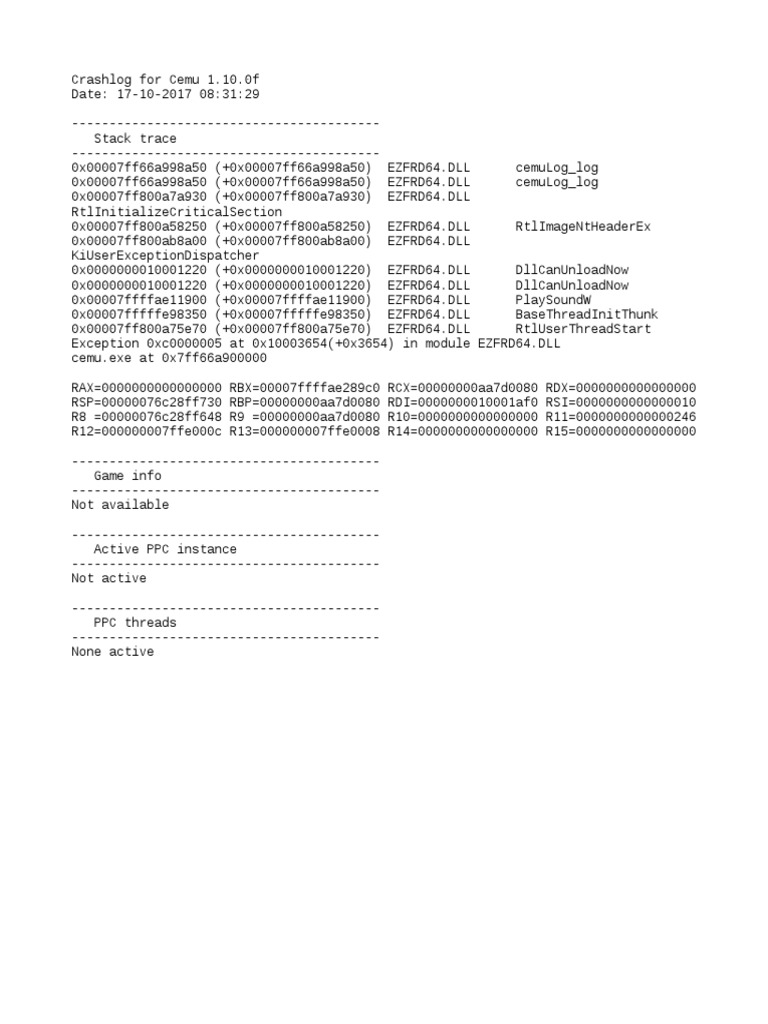 Crashlog for Cemu 1.10.0f
Date: 17-10-2017 08:31:29

-----------------------------------------
Stack trace
-----------------------------------------
0x00007ff66a998a50 (+0x00007ff66a998a50) EZFRD64.DLL cemuLog_log
0x00007ff66a998a50 (+0x00007ff66a998a50) EZFRD64.DLL cemuLog_log
0x00007ff800a7a930 (+0x00007ff800a7a930) EZFRD64.DLL
RtlInitializeCriticalSection
0x00007ff800a58250 (+0x00007ff800a58250) EZFRD64.DLL RtlImageNtHeaderEx
0x00007ff800ab8a00 (+0x00007ff800ab8a00) EZFRD64.DLL
KiUserExceptionDispatcher
0x0000000010001220 (+0x0000000010001220) EZFRD64.DLL DllCanUnloadNow
0x0000000010001220 (+0x0000000010001220) EZFRD64.DLL DllCanUnloadNow
0x00007ffffae11900 (+0x00007ffffae11900) EZFRD64.DLL PlaySoundW
0x00007fffffe98350 (+0x00007fffffe98350) EZFRD64.DLL BaseThreadInitThunk
0x00007ff800a75e70 (+0x00007ff800a75e70) EZFRD64.DLL RtlUserThreadStart
Exception 0xc0000005 at 0x10003654(+0x3654) in module EZFRD64.DLL
cemu.exe at 0x7ff66a900000

RAX=0000000000000000 RBX=00007ffffae289c0 RCX=00000000aa7d0080 RDX=0000000000000000
RSP=00000076c28ff730 RBP=00000000aa7d0080 RDI=0000000010001af0 RSI=0000000000000010
R8 =00000076c28ff648 R9 =00000000aa7d0080 R10=0000000000000000 R11=0000000000000246
R12=000000007ffe000c R13=000000007ffe0008 R14=0000000000000000 R15=0000000000000000

-----------------------------------------
Game info
-----------------------------------------
Not available

-----------------------------------------
Active PPC instance
-----------------------------------------
Not active

-----------------------------------------
PPC threads
-----------------------------------------
None active